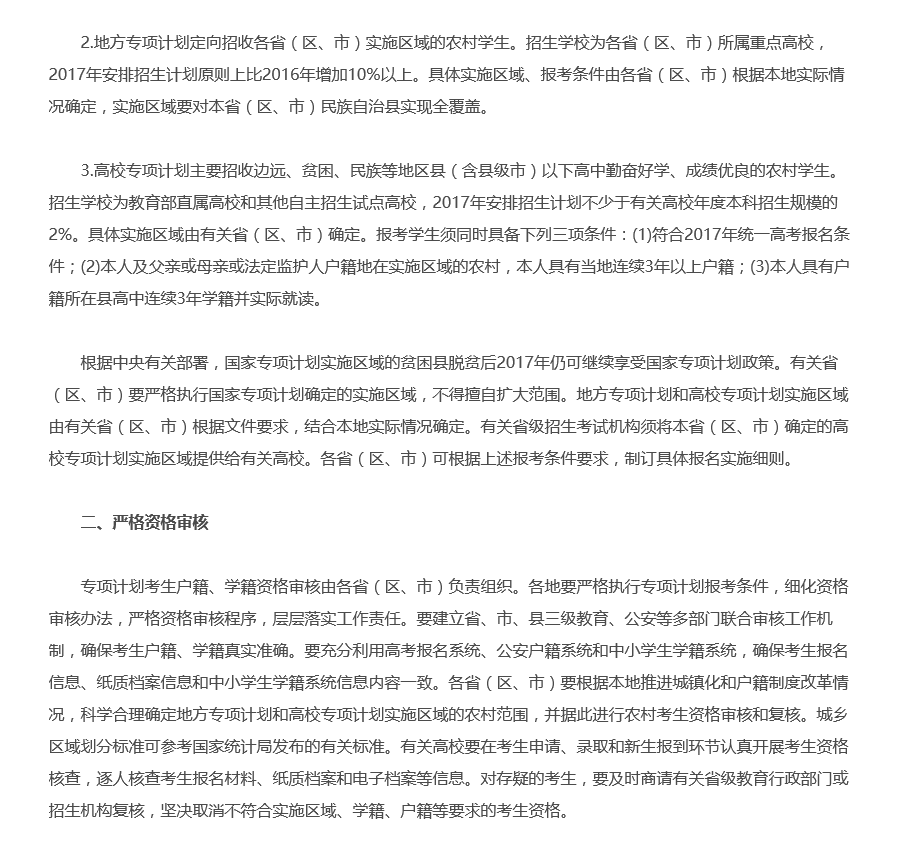 2.地方专项计划定向招收各省（区、市）实施区域的农村学生。招生学校为各省（区、市）所属重点高校，2017年安排招生计划原则上比2016年增加10%以上。具体实施区域、报考条件由各省（区、市）根据本地实际情况确定，实施区域要对本省（区、市）民族自治县实现全覆盖。

3.高校专项计划主要招收边远、贫困、民族等地区县（含县级市）以下高中勤奋好学、成绩优良的农村学生。招生学校为教育部直属高校和其他自主招生试点高校，2017年安排招生计划不少于有关高校年度本科招生规模的2%。具体实施区域由有关省（区、市）确定。报考学生须同时具备下列三项条件：(1)符合2017年统一高考报名条件；(2)本人及父亲或母亲或法定监护人户籍地在实施区域的农村，本人具有当地连续3年以上户籍；(3)本人具有户籍所在县高中连续3年学籍并实际就读。

根据中央有关部署，国家专项计划实施区域的贫困县脱贫后2017年仍可继续享受国家专项计划政策。有关省（区、市）要严格执行国家专项计划确定的实施区域，不得擅自扩大范围。地方专项计划和高校专项计划实施区域由有关省（区、市）根据文件要求，结合本地实际情况确定。有关省级招生考试机构须将本省（区、市）确定的高校专项计划实施区域提供给有关高校。各省（区、市）可根据上述报考条件要求，制订具体报名实施细则。

二、严格资格审核

专项计划考生户籍、学籍资格审核由各省（区、市）负责组织。各地要严格执行专项计划报考条件，细化资格审核办法，严格资格审核程序，层层落实工作责任。要建立省、市、县三级教育、公安等多部门联合审核工作机制，确保考生户籍、学籍真实准确。要充分利用高考报名系统、公安户籍系统和中小学生学籍系统，确保考生报名信息、纸质档案信息和中小学生学籍系统信息内容一致。各省（区、市）要根据本地推进城镇化和户籍制度改革情况，科学合理确定地方专项计划和高校专项计划实施区域的农村范围，并据此进行农村考生资格审核和复核。城乡区域划分标准可参考国家统计局发布的有关标准。有关高校要在考生申请、录取和新生报到环节认真开展考生资格核查，逐人核查考生报名材料、纸质档案和电子档案等信息。对存疑的考生，要及时商请有关省级教育行政部门或招生机构复核，坚决取消不符合实施区域、学籍、户籍等要求的考生资格。